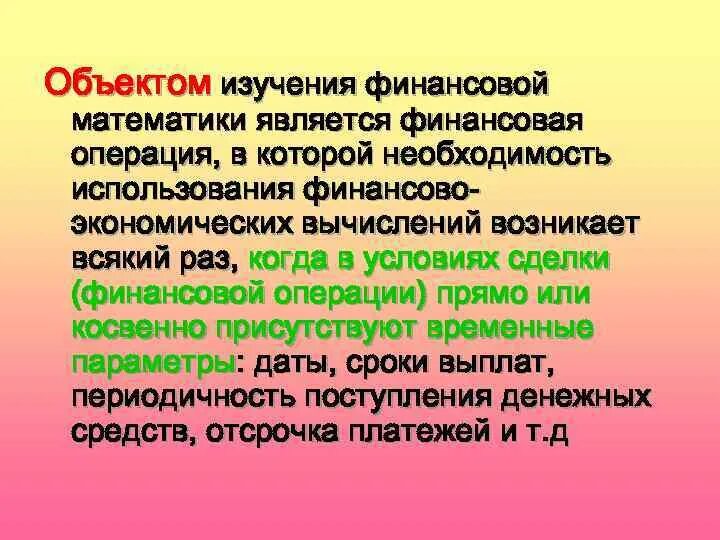 Объектом изучения финансовой математики является финансовая операция, в которой необходимость использования финансово-экономических вычислений возникает всякий раз, когда в условиях сделки (финансовой операции) прямо или косвенно присутствуют временные параметры: даты, сроки выплат, периодичность поступления денежных средств, отсрочка платежей и т.д